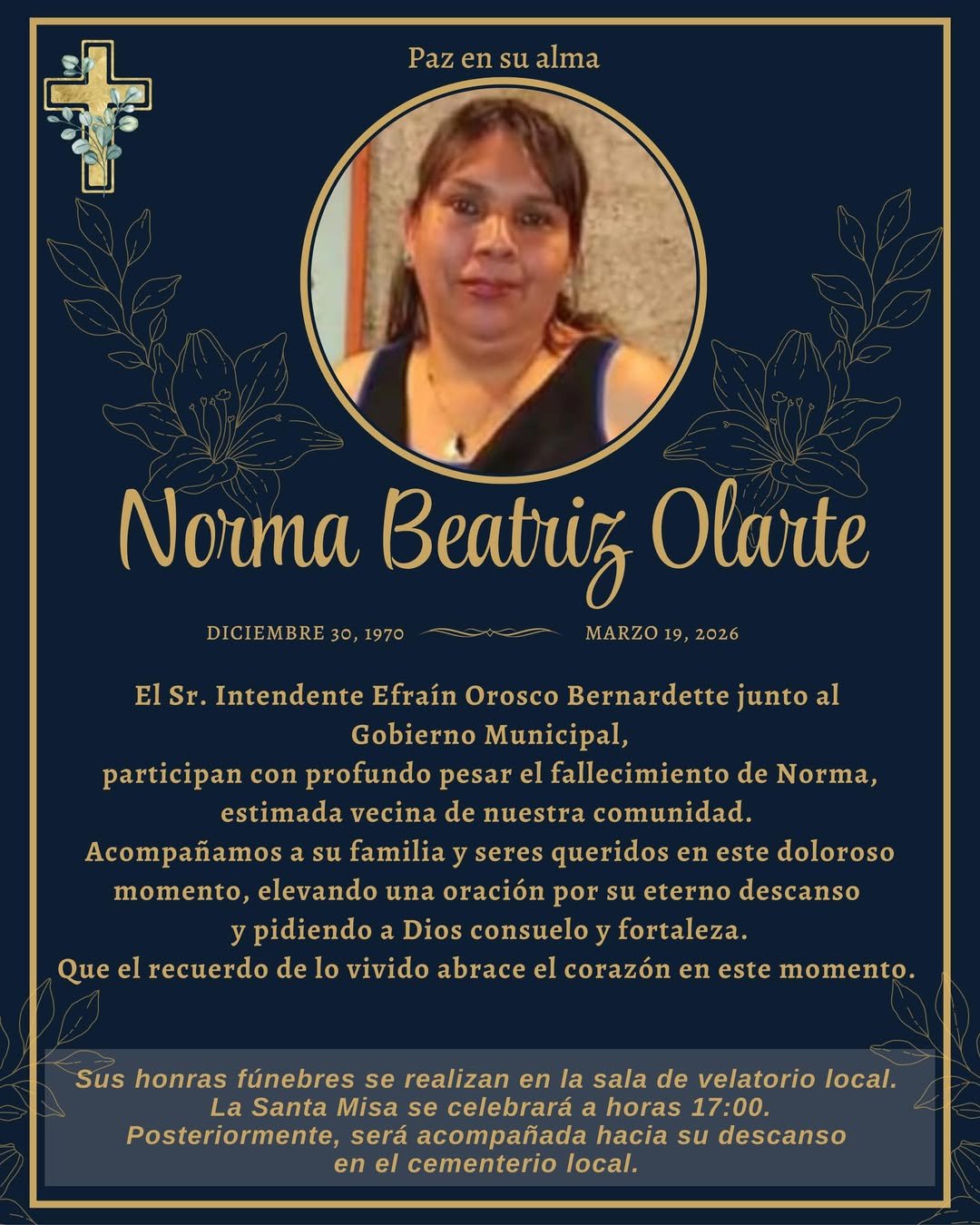 Paz en su alma

Norma Beatriz Olarte

DICIEMBRE 30, 1970 MARZO 19, 2026

El Sr. Intendente Efraín Orosco Bernardette junto al Gobierno Municipal, participan con profundo pesar el fallecimiento de Norma, estimada vecina de nuestra comunidad. Acompañamos a su familia y seres queridos en este doloroso momento, elevando una oración por su eterno descanso y pidiendo a Dios consuelo y fortaleza. Que el recuerdo de lo vivido abrace el corazón en este momento.

Sus honras fúnebres se realizan en la sala de velatorio local. La Santa Misa se celebrará a horas 17:00. Posteriormente, será acompañada hacia su descanso en el cementerio local.